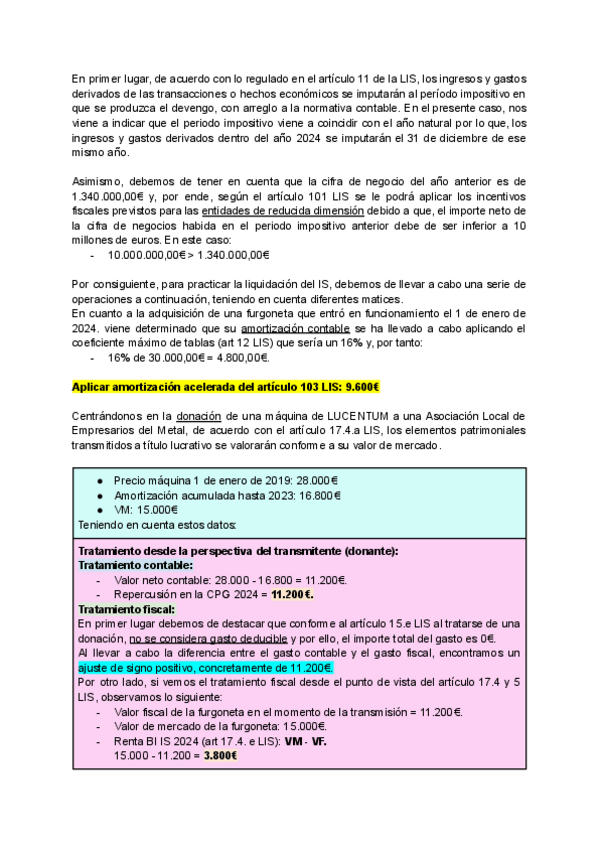 En primer lugar, de acuerdo con lo regulado en el artículo 11 de la LIS, los ingresos y gastos derivados de las transacciones o hechos económicos se imputarán al período impositivo en que se produzca el devengo, con arreglo a la normativa contable. En el presente caso, nos viene a indicar que el periodo impositivo viene a coincidir con el año natural por lo que, los ingresos y gastos derivados dentro del año 2024 se imputarán el 31 de diciembre de ese mismo año.

Asimismo, debemos de tener en cuenta que la cifra de negocio del año anterior es de 1.340.000,00€ y, por ende, según el artículo 101 LIS se le podrá aplicar los incentivos fiscales previstos para las entidades de reducida dimensión debido a que, el importe neto de la cifra de negocios habida en el periodo impositivo anterior debe de ser inferior a 10 millones de euros. En este caso:
- 10.000.000,00€ > 1.340.000,00€

Por consiguiente, para practicar la liquidación del IS, debemos de llevar a cabo una serie de operaciones a continuación, teniendo en cuenta diferentes matices.
En cuanto a la adquisición de una furgoneta que entró en funcionamiento el 1 de enero de 2024. viene determinado que su amortización contable se ha llevado a cabo aplicando el coeficiente máximo de tablas (art 12 LIS) que sería un 16% y, por tanto:
- 16% de 30.000,00€ = 4.800,00€.

Aplicar amortización acelerada del artículo 103 LIS: 9.600€

Centrándonos en la donación de una máquina de LUCENTUM a una Asociación Local de Empresarios del Metal, de acuerdo con el artículo 17.4.a LIS, los elementos patrimoniales transmitidos a título lucrativo se valorarán conforme a su valor de mercado.

● Precio máquina 1 de enero de 2019: 28.000€
● Amortización acumulada hasta 2023: 16.800€
● VM: 15.000€
Teniendo en cuenta estos datos:

Tratamiento desde la perspectiva del transmitente (donante):
Tratamiento contable:
- Valor neto contable: 28.000 - 16.800 = 11.200€.
- Repercusión en la CPG 2024 = 11.200€.
Tratamiento fiscal:
En primer lugar debemos de destacar que conforme al artículo 15.e LIS al tratarse de una donación, no se considera gasto deducible y por ello, el importe total del gasto es 0€.
Al llevar a cabo la diferencia entre el gasto contable y el gasto fiscal, encontramos un ajuste de signo positivo, concretamente de 11.200€.
Por otro lado, si vemos el tratamiento fiscal desde el punto de vista del artículo 17.4 y 5 LIS, observamos lo siguiente:
- Valor fiscal de la furgoneta en el momento de la transmisión = 11.200€.
- Valor de mercado de la furgoneta: 15.000€.
- Renta BI IS 2024 (art 17.4. e LIS): VM - VF.
15.000 - 11.200 = 3.800€